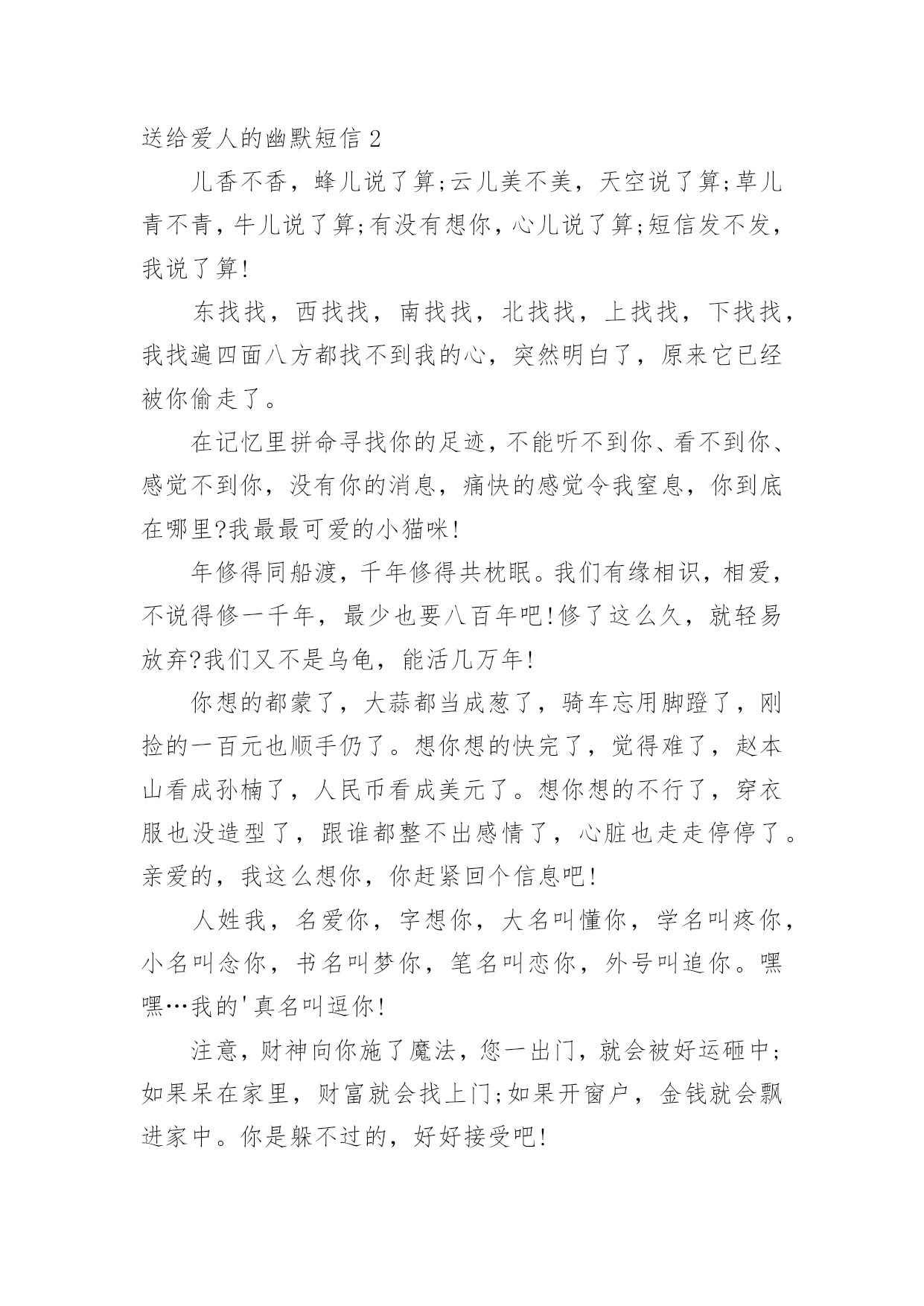 送给爱人的幽默短信 2

儿香不香，蜂儿说了算;云儿美不美，天空说了算;草儿青不青，牛儿说了算;有没有想你，心儿说了算;短信发不发，我说了算!

东找找，西找找，南找找，北找找，上找找，下找找，我找遍四面八方都找不到我的心，突然明白了，原来它已经被你偷走了。

在记忆里拼命寻找你的足迹，不能听不到你、看不到你、感觉不到你，没有你的消息，痛快的感觉令我窒息，你到底在哪里?我最最可爱的小猫咪!

年修得同船渡，千年修得共枕眠。我们有缘相识，相爱，不说得修一千年，最少也要八百年吧!修了这么久，就轻易放弃?我们又不是乌龟，能活几万年!

你想的都蒙了，大蒜都当成葱了，骑车忘用脚蹬了，刚捡的一百元也顺手仍了。想你想的快完了，觉得难了，赵本山看成孙楠了，人民币看成美元了。想你想的不行了，穿衣服也没造型了，跟谁都整不出感情了，心脏也走走停停了。亲爱的，我这么想你，你赶紧回个信息吧!

人姓我，名爱你，字想你，大名叫懂你，学名叫疼你，小名叫念你，书名叫梦你，笔名叫恋你，外号叫追你。嘿嘿…我的'真名叫逗你!

注意，财神向你施了魔法，您一出门，就会被好运砸中;如果呆在家里，财富就会找上门;如果开窗户，金钱就会飘进家中。你是躲不过的，好好接受吧!